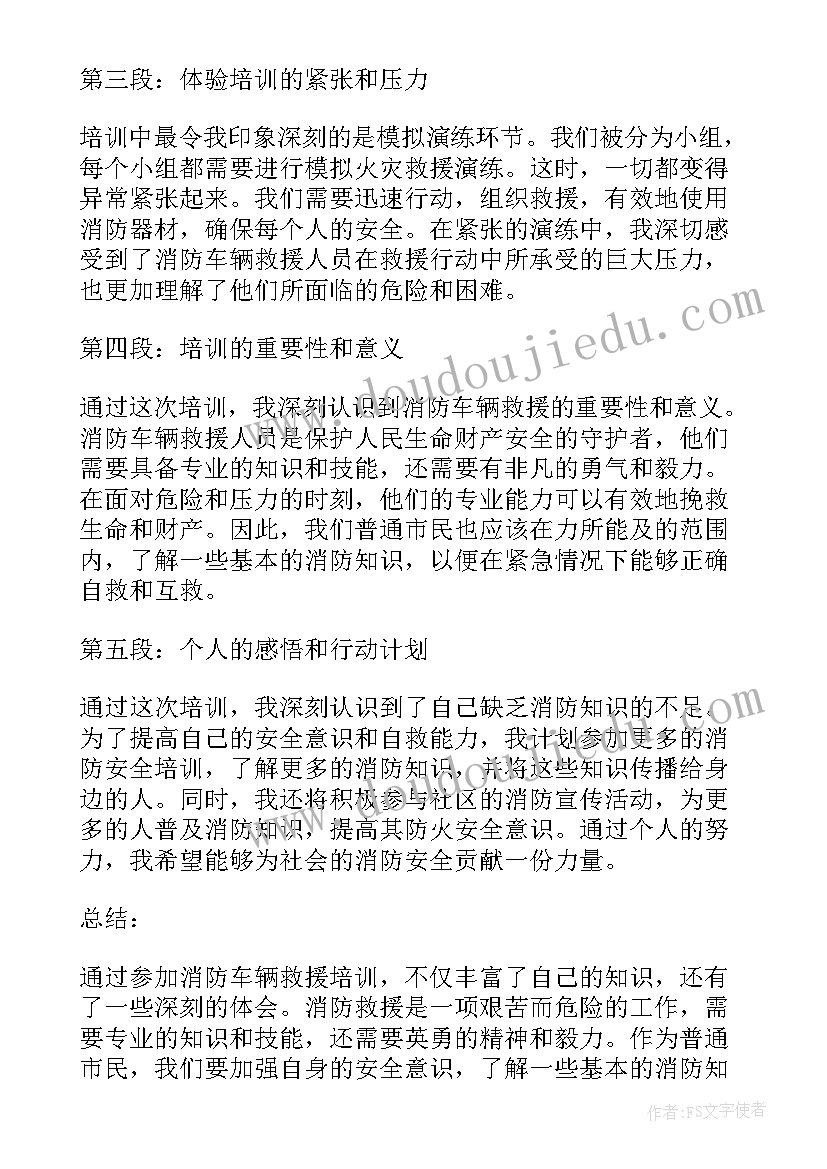 第三段：体验培训的紧张和压力

培训中最令我印象深刻的是模拟演练环节。我们被分为小组，每个小组都需要进行模拟火灾救援演练。这时，一切都变得异常紧张起来。我们需要迅速行动，组织救援，有效地使用消防器材，确保每个人的安全。在紧张的演练中，我深切感受到了消防车辆救援人员在救援行动中所承受的巨大压力，也更加理解了他们所面临的危险和困难。

第四段：培训的重要性和意义

通过这次培训，我深刻认识到消防车辆救援的重要性和意义。消防车辆救援人员是保护人民生命财产安全的守护者，他们需要具备专业的知识和技能，还需要有非凡的勇气和毅力。在面对危险和压力的时刻，他们的专业能力可以有效地挽救生命和财产。因此，我们普通市民也应该在力所能及的范围内，了解一些基本的消防知识，以便在紧急情况下能够正确自救和互救。

第五段：个人的感悟和行动计划

通过这次培训，我深刻认识到了自己缺乏消防知识的不足。为了提高自己的安全意识和自救能力，我计划参加更多的消防安全培训，了解更多的消防知识，并将这些知识传播给身边的人。同时，我还将积极参与社区的消防宣传活动，为更多的人普及消防知识，提高其防火安全意识。通过个人的努力，我希望能够为社会的消防安全贡献一份力量。

总结：

通过参加消防车辆救援培训，不仅丰富了自己的知识，还有了一些深刻的体会。消防救援是一项艰苦而危险的工作，需要专业的知识和技能，还需要英勇的精神和毅力。作为普通市民，我们要加强自身的安全意识，了解一些基本的消防知

www.doudoujiedu.com

作者：FS文字使者